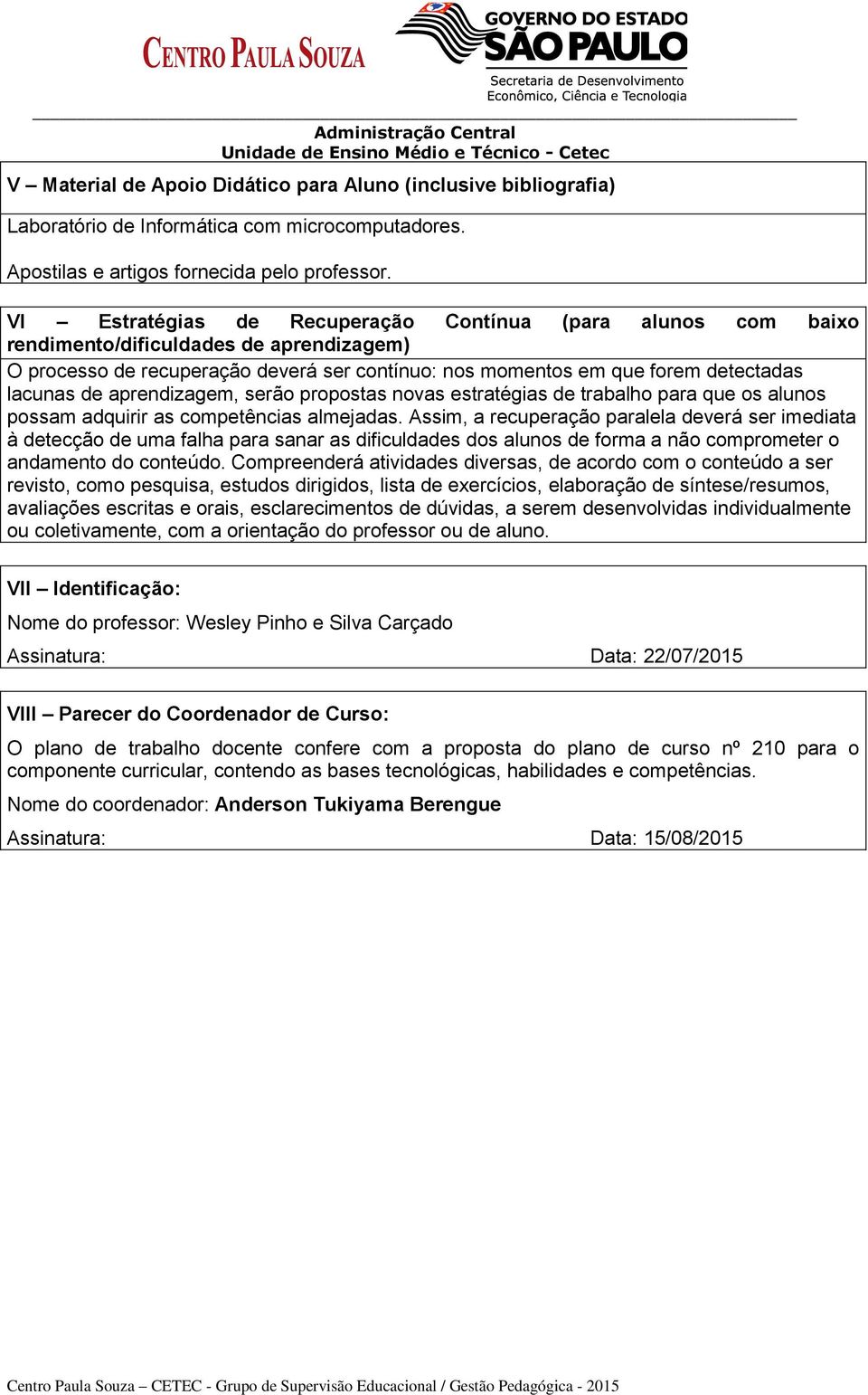 CENTRO PAULA SOUZA

GOVERNO DO ESTADO
SÃO PAULO
Secretaria de Desenvolvimento
Econômico, Ciência e Tecnologia

Administração Central
Unidade de Ensino Médio e Técnico - Cetec

V – Material de Apoio Didático para Aluno (inclusive bibliografia)

Laboratório de Informática com microcomputadores.

Apostilas e artigos fornecida pelo professor.

VI – Estratégias de Recuperação Contínua (para alunos com baixo rendimento/dificuldades de aprendizagem)

O processo de recuperação deverá ser contínuo: nos momentos em que forem detectadas lacunas de aprendizagem, serão propostas novas estratégias de trabalho para que os alunos possam adquirir as competências almejadas. Assim, a recuperação paralela deverá ser imediata à detecção de uma falha para sanar as dificuldades dos alunos de forma a não comprometer o andamento do conteúdo. Compreenderá atividades diversas, de acordo com o conteúdo a ser revisto, como pesquisa, estudos dirigidos, lista de exercícios, elaboração de síntese/resumos, avaliações escritas e orais, esclarecimentos de dúvidas, a serem desenvolvidas individualmente ou coletivamente, com a orientação do professor ou de aluno.

VII – Identificação:

Nome do professor: Wesley Pinho e Silva Carçado

Assinatura: Data: 22/07/2015

VIII – Parecer do Coordenador de Curso:

O plano de trabalho docente confere com a proposta do plano de curso nº 210 para o componente curricular, contendo as bases tecnológicas, habilidades e competências.

Nome do coordenador: Anderson Tukiyama Berengue

Assinatura: Data: 15/08/2015

Centro Paula Souza – CETEC - Grupo de Supervisão Educacional / Gestão Pedagógica - 2015